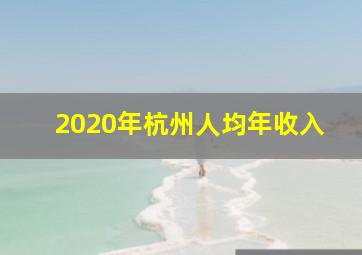 2020年杭州人均年收入